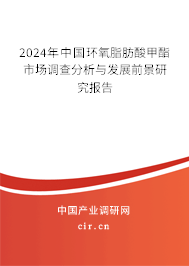 2024年中国环氧脂肪酸甲酯市场调查分析与发展前景研究报告

中国产业调研网
cir.cn